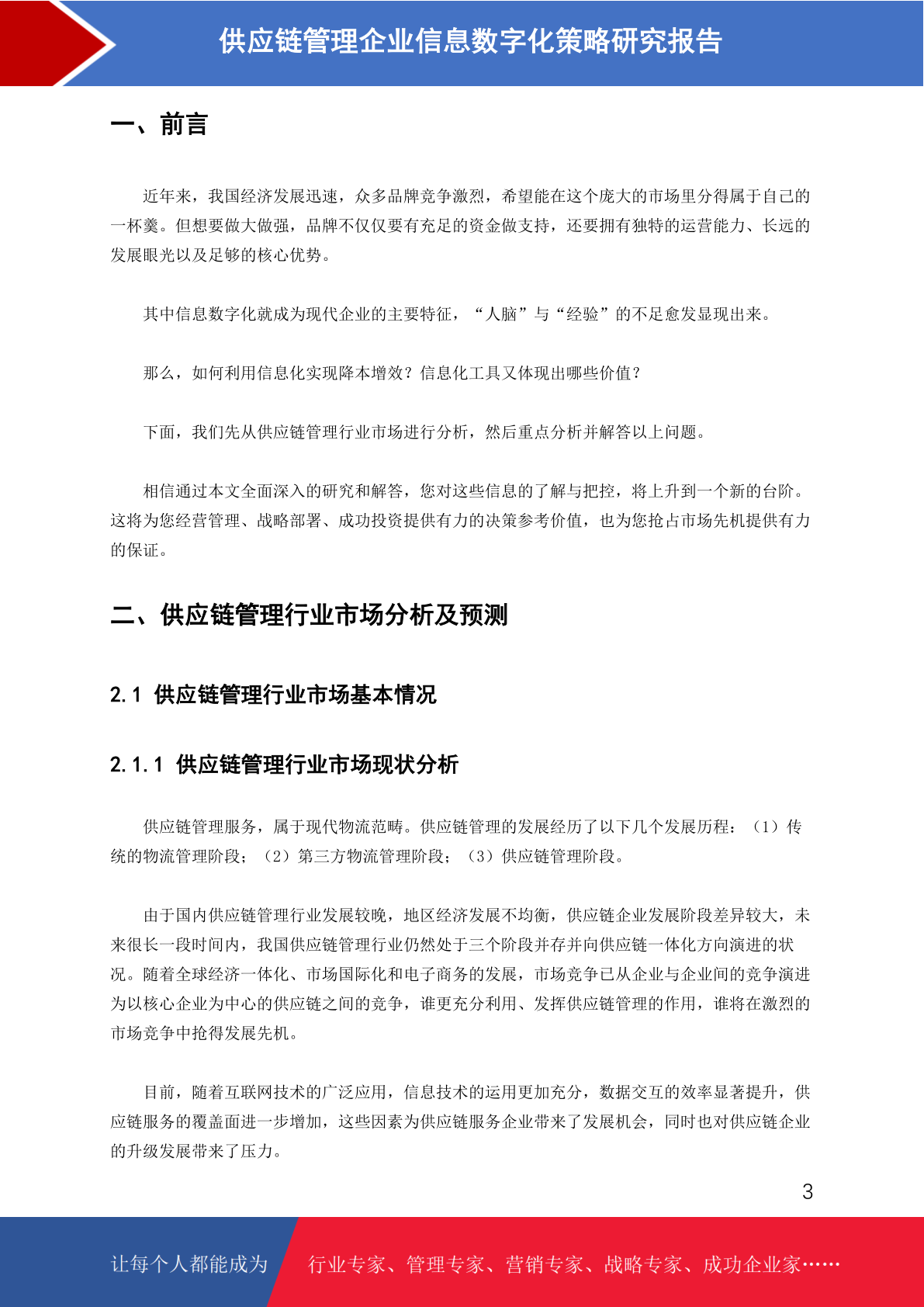 供应链管理企业信息数字化策略研究报告

一、前言

近年来，我国经济发展迅速，众多品牌竞争激烈，希望能在这个庞大的市场里分得属于自己的一杯羹。但想要做大做强，品牌不仅仅要有充足的资金做支持，还要拥有独特的运营能力、长远的发展眼光以及足够的核心优势。

其中信息数字化就成为现代企业的主要特征，“人脑”与“经验”的不足愈发显现出来。

那么，如何利用信息化实现降本增效？信息化工具又体现出哪些价值？

下面，我们先从供应链管理行业市场进行分析，然后重点分析并解答以上问题。

相信通过本文全面深入的研究和解答，您对这些信息的了解与把控，将上升到一个新的台阶。这将为您经营管理、战略部署、成功投资提供有力的决策参考价值，也为您抢占市场先机提供有力的保证。

二、供应链管理行业市场分析及预测

2.1 供应链管理行业市场基本情况

2.1.1 供应链管理行业市场现状分析

供应链管理服务，属于现代物流范畴。供应链管理的发展经历了以下几个发展历程：（1）传统的物流管理阶段；（2）第三方物流管理阶段；（3）供应链管理阶段。

由于国内供应链管理行业发展较晚，地区经济发展不均衡，供应链企业发展阶段差异较大，未来很长一段时间内，我国供应链管理行业仍然处于三个阶段并存并向供应链一体化方向演进的状况。随着全球经济一体化、市场国际化和电子商务的发展，市场竞争已从企业与企业间的竞争演进为以核心企业为中心的供应链之间的竞争，谁更充分利用、发挥供应链管理的作用，谁将在激烈的市场竞争中抢得发展先机。

目前，随着互联网技术的广泛应用，信息技术的运用更加充分，数据交互的效率显著提升，供应链服务的覆盖面进一步增加，这些因素为供应链服务企业带来了发展机会，同时也对供应链企业的升级发展带来了压力。

3

让每个人都能成为 行业专家、管理专家、营销专家、战略专家、成功企业家……